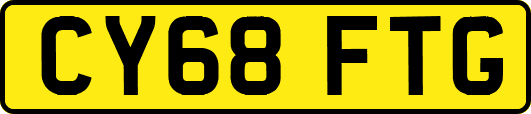 CY68 FTG